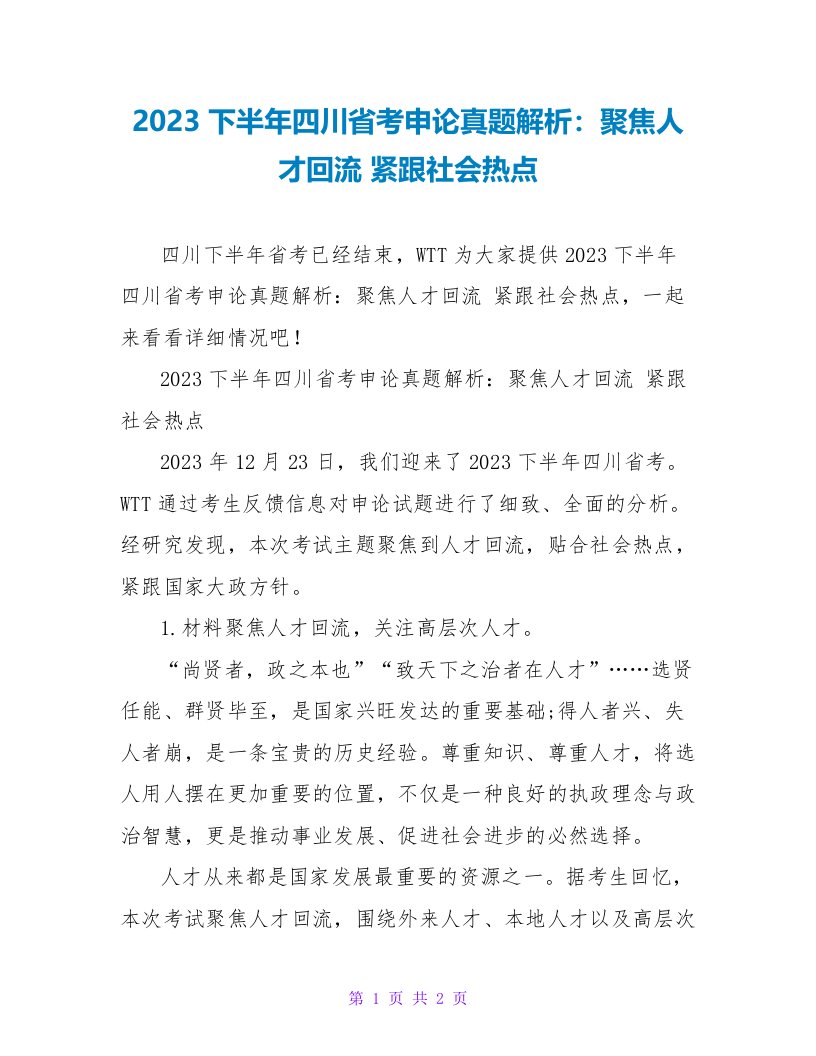 2023 下半年四川省考申论真题解析：聚焦人才回流 紧跟社会热点

四川下半年省考已经结束，WTT 为大家提供 2023 下半年四川省考申论真题解析：聚焦人才回流 紧跟社会热点，一起来看看详细情况吧！

2023 下半年四川省考申论真题解析：聚焦人才回流 紧跟社会热点

2023 年 12 月 23 日，我们迎来了 2023 下半年四川省考。WTT 通过考生反馈信息对申论试题进行了细致、全面的分析。经研究发现，本次考试主题聚焦到人才回流，贴合社会热点，紧跟国家大政方针。

1.材料聚焦人才回流，关注高层次人才。

“尚贤者，政之本也”“致天下之治者在人才”……选贤任能、群贤毕至，是国家兴旺发达的重要基础;得人者兴、失人者崩，是一条宝贵的历史经验。尊重知识、尊重人才，将选人用人摆在更加重要的位置，不仅是一种良好的执政理念与政治智慧，更是推动事业发展、促进社会进步的必然选择。

人才从来都是国家发展最重要的资源之一。据考生回忆，本次考试聚焦人才回流，围绕外来人才、本地人才以及高层次

第 1 页 共 2 页